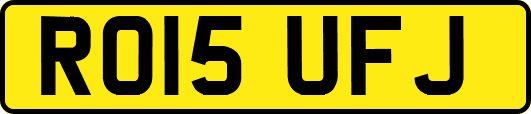 RO15 UFJ